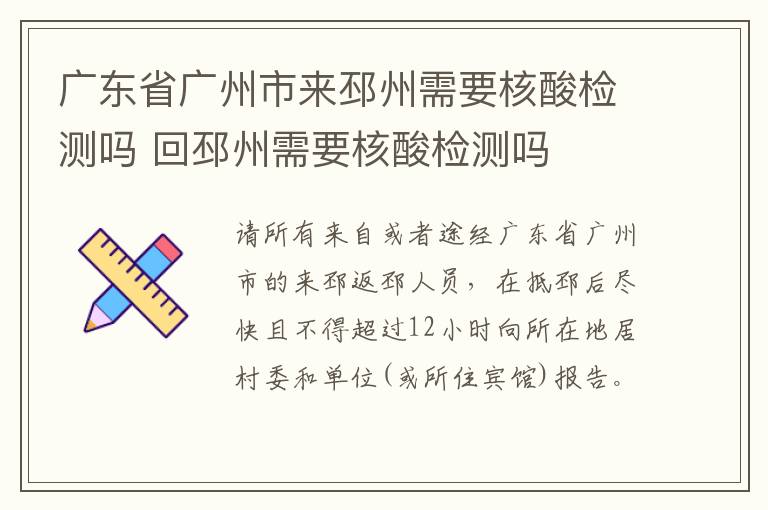 广东省广州市来邳州需要核酸检测吗 回邳州需要核酸检测吗

请所有来自或者途经广东省广州市的来邳返邳人员，在抵邳后尽快且不得超过12小时向所在地居村委和单位(或所住宾馆)报告。